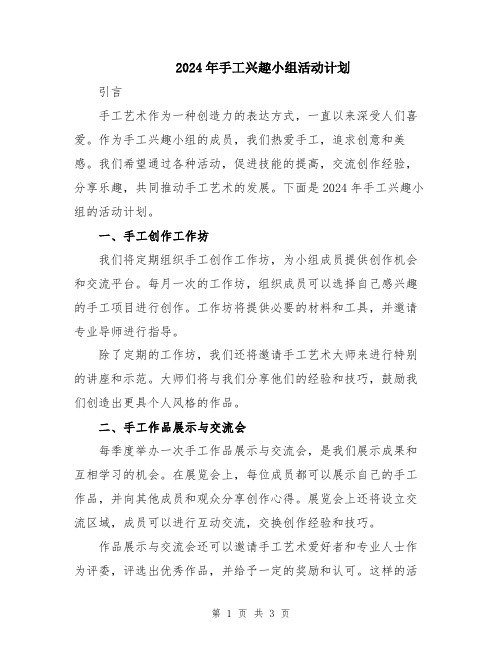 2024年手工兴趣小组活动计划

引言

手工艺术作为一种创造力的表达方式，一直以来深受人们喜爱。作为手工兴趣小组的成员，我们热爱手工，追求创意和美感。我们希望通过各种活动，促进技能的提高，交流创作经验，分享乐趣，共同推动手工艺术的发展。下面是2024年手工兴趣小组的活动计划。

一、手工创作工作坊

我们将定期组织手工创作工作坊，为小组成员提供创作机会和交流平台。每月一次的工作坊，组织成员可以选择自己感兴趣的手工项目进行创作。工作坊将提供必要的材料和工具，并邀请专业导师进行指导。

除了定期的工作坊，我们还将邀请手工艺术大师来进行特别的讲座和示范。大师们将与我们分享他们的经验和技巧，鼓励我们创造出更具个人风格的作品。

二、手工作品展示与交流会

每季度举办一次手工作品展示与交流会，是我们展示成果和互相学习的机会。在展览会上，每位成员都可以展示自己的手工作品，并向其他成员和观众分享创作心得。展览会上还将设立交流区域，成员可以进行互动交流，交换创作经验和技巧。

作品展示与交流会还可以邀请手工艺术爱好者和专业人士作为评委，评选出优秀作品，并给予一定的奖励和认可。这样的活

第 1 页 共 3 页